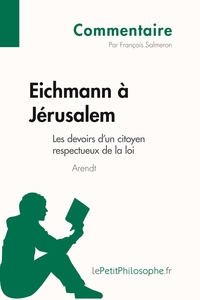 Commentaire
Par François Salmeron

Eichmann à Jérusalem

Les devoirs d'un citoyen respectueux de la loi

Arendt

lePetitPhilosophe.fr